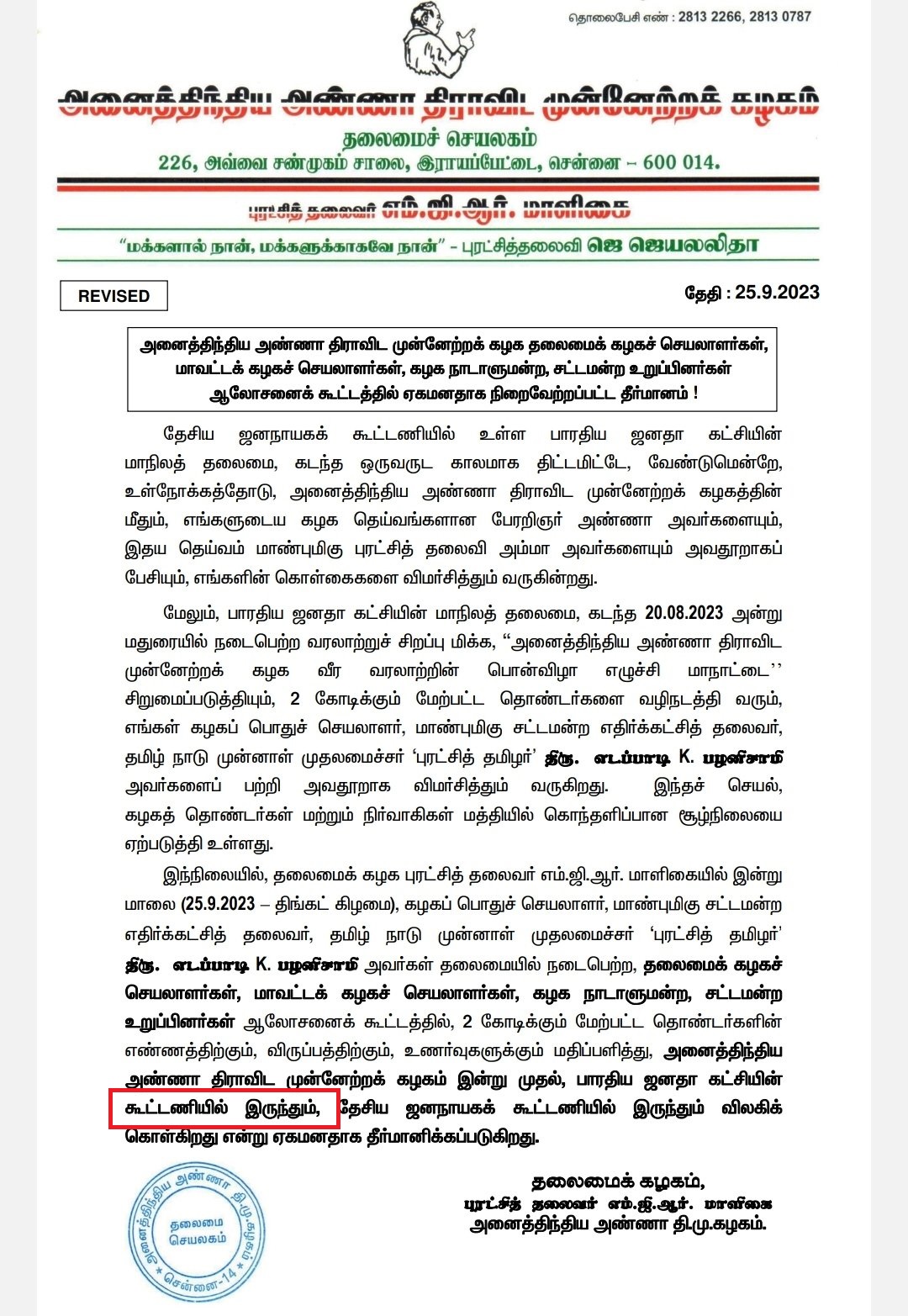 தொலைபேசி எண் : 2813 2266, 2813 0787

அனைத்திந்திய அண்ணா திராவிட முன்னேற்றக் கழகம்
தலைமைச் செயலகம்
226, அவ்வை சண்முகம் சாலை, இராயப்பேட்டை, சென்னை – 600 014.

புரட்சித் தலைவர் எம்.ஜி.ஆர். மாளிகை

"மக்களால் நான், மக்களுக்காகவே நான்" – புரட்சித்தலைவி ஜெ ஜெயலலிதா

REVISED

தேதி : 25.9.2023

அனைத்திந்திய அண்ணா திராவிட முன்னேற்றக் கழக தலைமைக் கழகச் செயலாளர்கள், மாவட்டக் கழகச் செயலாளர்கள், கழக நாடாளுமன்ற, சட்டமன்ற உறுப்பினர்கள் ஆலோசனைக் கூட்டத்தில் ஏகமனதாக நிறைவேற்றப்பட்ட தீர்மானம் !

தேசிய ஜனநாயகக் கூட்டணியில் உள்ள பாரதிய ஜனதா கட்சியின் மாநிலத் தலைமை, கடந்த ஒருவருட காலமாக திட்டமிட்டே, வேண்டுமென்றே, உள்நோக்கத்தோடு, அனைத்திந்திய அண்ணா திராவிட முன்னேற்றக் கழகத்தின் மீதும், எங்களுடைய கழக தெய்வங்களான பேரறிஞர் அண்ணா அவர்களையும், இதய தெய்வம் மாண்புமிகு புரட்சித் தலைவி அம்மா அவர்களையும் அவதூறாகப் பேசியும், எங்களின் கொள்கைகளை விமர்சித்தும் வருகின்றது.

மேலும், பாரதிய ஜனதா கட்சியின் மாநிலத் தலைமை, கடந்த 20.08.2023 அன்று மதுரையில் நடைபெற்ற வரலாற்றுச் சிறப்பு மிக்க, "அனைத்திந்திய அண்ணா திராவிட முன்னேற்றக் கழக வீர வரலாற்றின் பொன்விழா எழுச்சி மாநாட்டை'' சிறுமைப்படுத்தியும், 2 கோடிக்கும் மேற்பட்ட தொண்டர்களை வழிநடத்தி வரும், எங்கள் கழகப் பொதுச் செயலாளர், மாண்புமிகு சட்டமன்ற எதிர்க்கட்சித் தலைவர், தமிழ் நாடு முன்னாள் முதலமைச்சர் 'புரட்சித் தமிழர்' திரு. எடப்பாடி K. பழனிசாமி அவர்களைப் பற்றி அவதூறாக விமர்சித்தும் வருகிறது. இந்தச் செயல், கழகத் தொண்டர்கள் மற்றும் நிர்வாகிகள் மத்தியில் கொந்தளிப்பான சூழ்நிலையை ஏற்படுத்தி உள்ளது.

இந்நிலையில், தலைமைக் கழக புரட்சித் தலைவர் எம்.ஜி.ஆர். மாளிகையில் இன்று மாலை (25.9.2023 – திங்கட் கிழமை), கழகப் பொதுச் செயலாளர், மாண்புமிகு சட்டமன்ற எதிர்க்கட்சித் தலைவர், தமிழ் நாடு முன்னாள் முதலமைச்சர் 'புரட்சித் தமிழர்' திரு. எடப்பாடி K. பழனிசாமி அவர்கள் தலைமையில் நடைபெற்ற, தலைமைக் கழகச் செயலாளர்கள், மாவட்டக் கழகச் செயலாளர்கள், கழக நாடாளுமன்ற, சட்டமன்ற உறுப்பினர்கள் ஆலோசனைக் கூட்டத்தில், 2 கோடிக்கும் மேற்பட்ட தொண்டர்களின் எண்ணத்திற்கும், விருப்பத்திற்கும், உணர்வுகளுக்கும் மதிப்பளித்து, அனைத்திந்திய அண்ணா திராவிட முன்னேற்றக் கழகம் இன்று முதல், பாரதிய ஜனதா கட்சியின் கூட்டணியில் இருந்தும், தேசிய ஜனநாயகக் கூட்டணியில் இருந்தும் விலகிக் கொள்கிறது என்று ஏகமனதாக தீர்மானிக்கப்படுகிறது.

தலைமைக் கழகம்,
புரட்சித் தலைவர் எம்.ஜி.ஆர். மாளிகை
அனைத்திந்திய அண்ணா தி.மு.கழகம்.

அனைத்திந்திய அண்ணா தி.மு.கழகம்
தலைமை செயலகம்
சென்னை-14